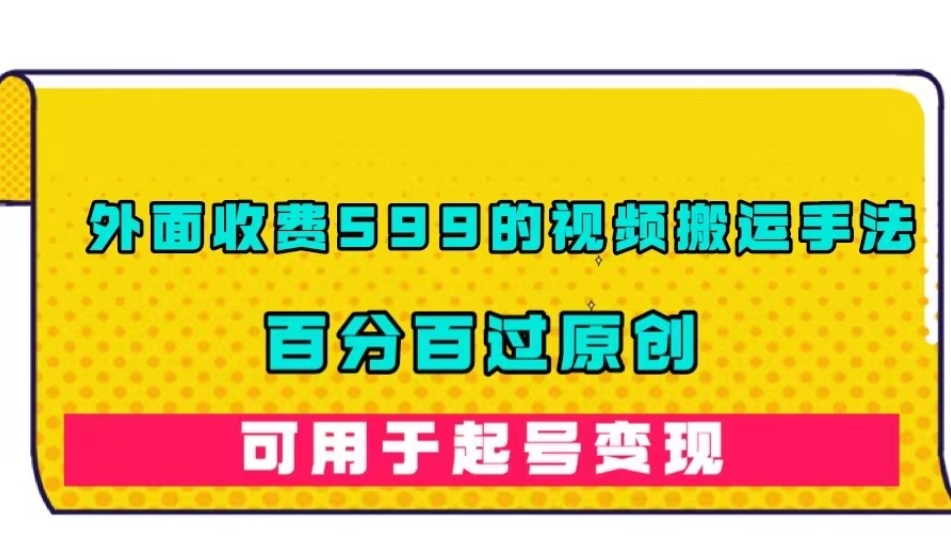 外面收费599的视频搬运手法

百分百过原创

可用于起号变现